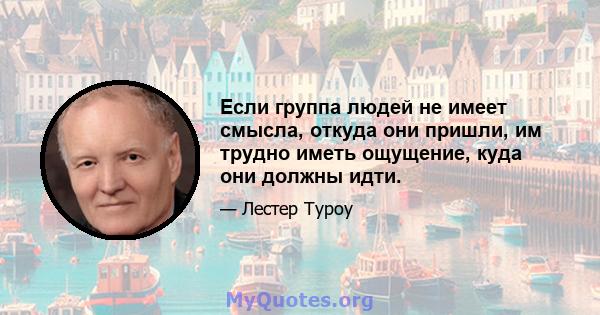 Если группа людей не имеет смысла, откуда они пришли, им трудно иметь ощущение, куда они должны идти.

— Лестер Туроу

MyQuotes.org